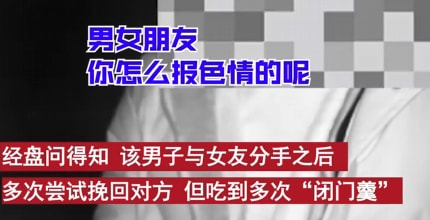 男女朋友
你怎么报色情的呢

经盘问得知 该男子与女友分手之后
多次尝试挽回对方 但吃到多次“闭门羹”